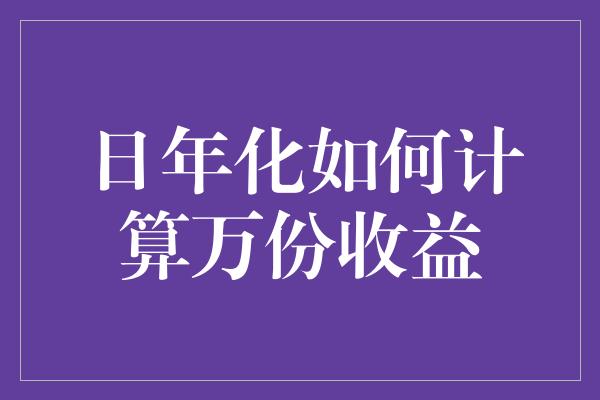 日年化如何计算万份收益